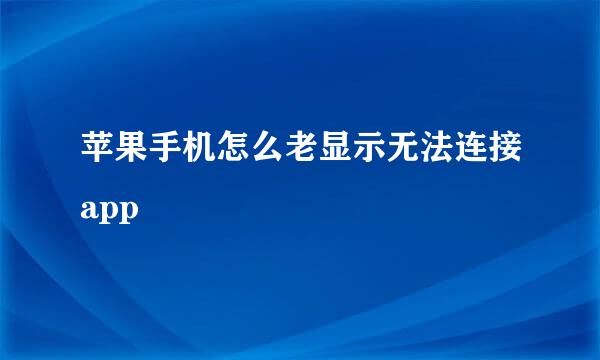 苹果手机怎么老显示无法连接app